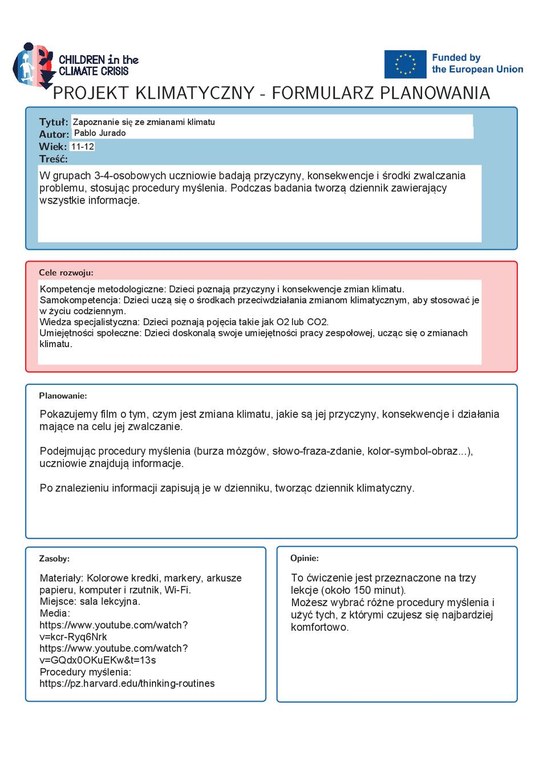 CHILDREN in the CLIMATE CRISIS

Funded by the European Union

PROJEKT KLIMATYCZNY - FORMULARZ PLANOWANIA

Tytuł: Zapoznanie się ze zmianami klimatu
Autor: Pablo Jurado
Wiek: 11-12
Treść:

W grupach 3-4-osobowych uczniowie badają przyczyny, konsekwencje i środki zwalczania problemu, stosując procedury myślenia. Podczas badania tworzą dziennik zawierający wszystkie informacje.

Cele rozwoju:

Kompetencje metodologiczne: Dzieci poznają przyczyny i konsekwencje zmian klimatu.
Samokompetencja: Dzieci uczą się o środkach przeciwdziałania zmianom klimatycznym, aby stosować je w życiu codziennym.
Wiedza specjalistyczna: Dzieci poznają pojęcia takie jak O2 lub CO2.
Umiejętności społeczne: Dzieci doskonalą swoje umiejętności pracy zespołowej, ucząc się o zmianach klimatu.

Planowanie:

Pokazujemy film o tym, czym jest zmiana klimatu, jakie są jej przyczyny, konsekwencje i działania mające na celu jej zwalczanie.

Podejmując procedury myślenia (burza mózgów, słowo-fraza-zdanie, kolor-symbol-obraz...), uczniowie znajdują informacje.

Po znalezieniu informacji zapisują je w dzienniku, tworząc dziennik klimatyczny.

Zasoby:

Materiały: Kolorowe kredki, markery, arkusze papieru, komputer i rzutnik, Wi-Fi.
Miejsce: sala lekcyjna.
Media:
https://www.youtube.com/watch?v=kcr-Ryq6Nrk
https://www.youtube.com/watch?v=GQdx0OKuEKw&t=13s
Procedury myślenia:
https://pz.harvard.edu/thinking-routines

Opinie:

To ćwiczenie jest przeznaczone na trzy lekcje (około 150 minut).
Możesz wybrać różne procedury myślenia i użyć tych, z którymi czujesz się najbardziej komfortowo.